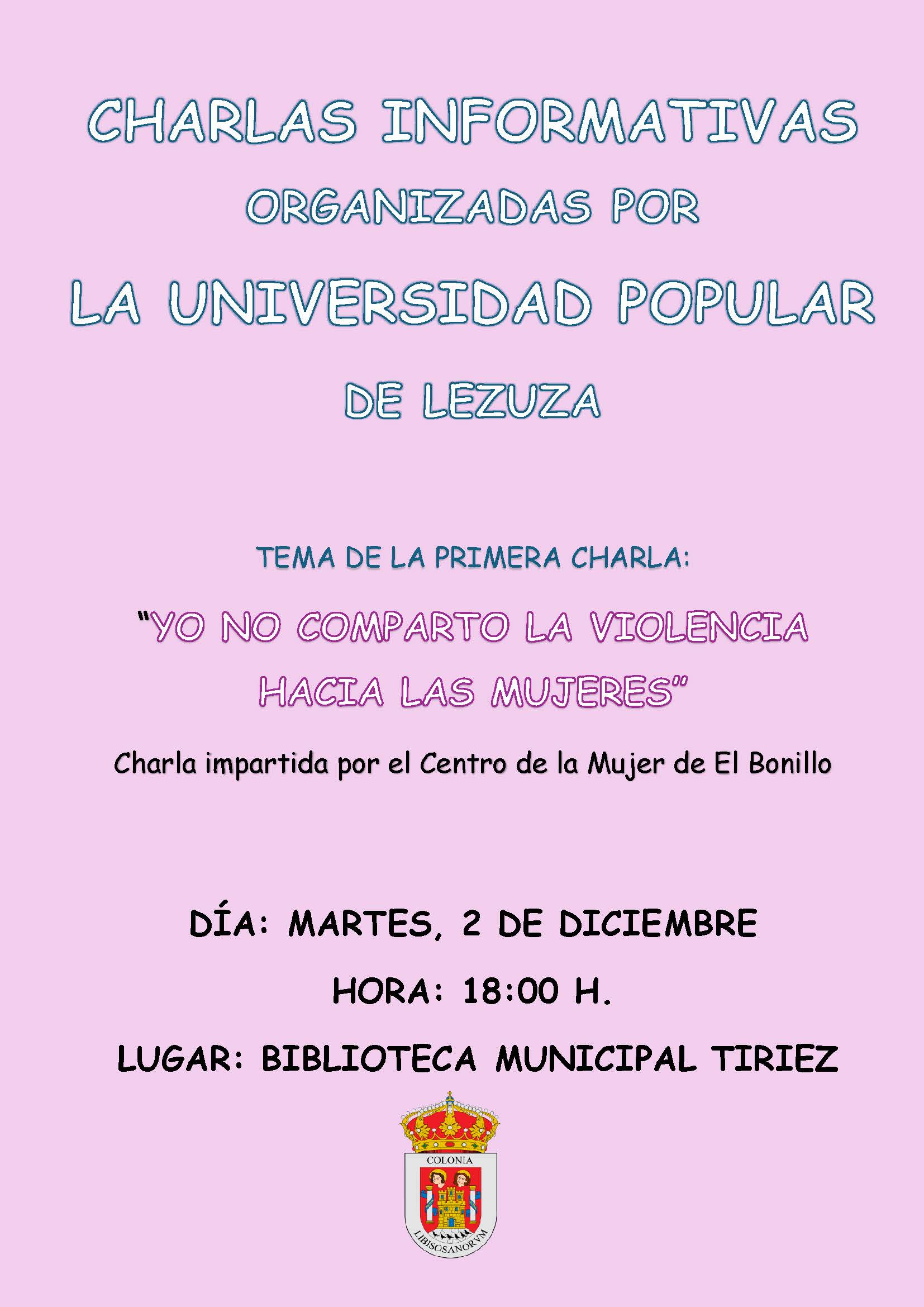 CHARLAS INFORMATIVAS

ORGANIZADAS POR

LA UNIVERSIDAD POPULAR

DE LEZUZA

TEMA DE LA PRIMERA CHARLA:

"YO NO COMPARTO LA VIOLENCIA HACIA LAS MUJERES"

Charla impartida por el Centro de la Mujer de El Bonillo

DÍA: MARTES, 2 DE DICIEMBRE

HORA: 18:00 H.

LUGAR: BIBLIOTECA MUNICIPAL TIRIEZ

COLONIA

LIBISOSANORVM